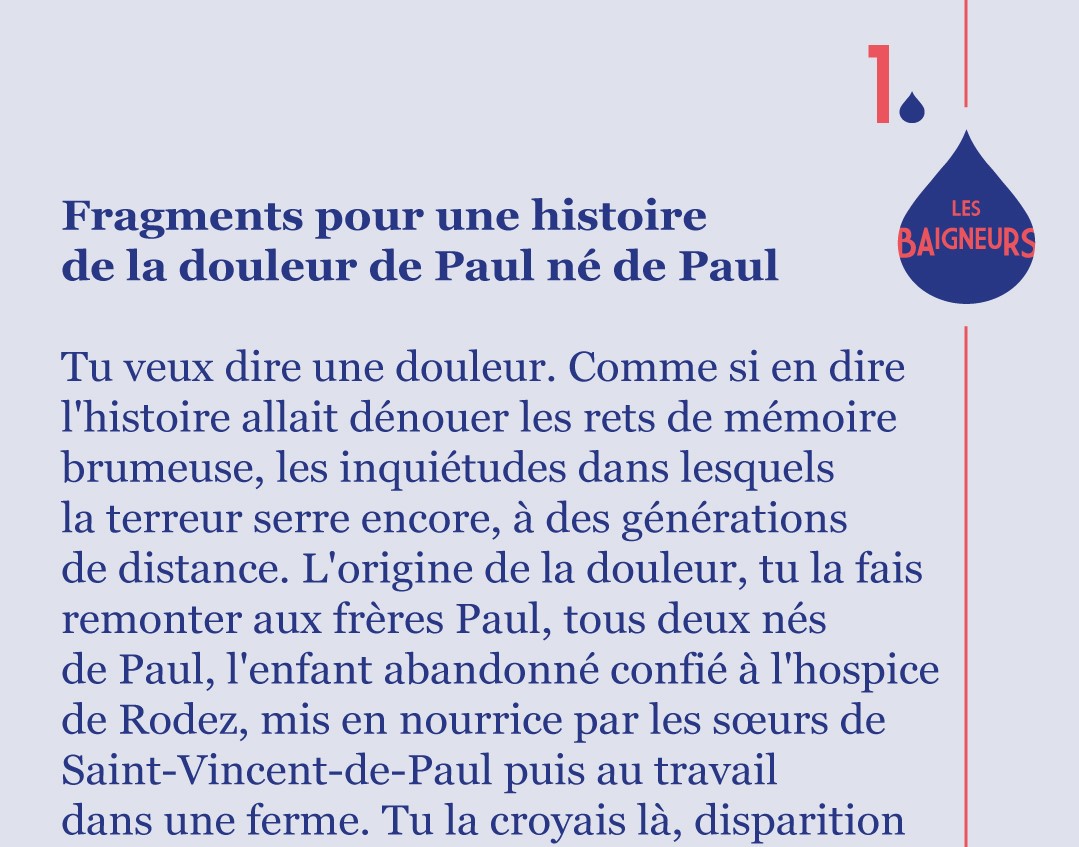 1.

LES BAIGNEURS

Fragments pour une histoire de la douleur de Paul né de Paul

Tu veux dire une douleur. Comme si en dire l'histoire allait dénouer les rets de mémoire brumeuse, les inquiétudes dans lesquels la terreur serre encore, à des générations de distance. L'origine de la douleur, tu la fais remonter aux frères Paul, tous deux nés de Paul, l'enfant abandonné confié à l'hospice de Rodez, mis en nourrice par les sœurs de Saint-Vincent-de-Paul puis au travail dans une ferme. Tu la croyais là, disparition